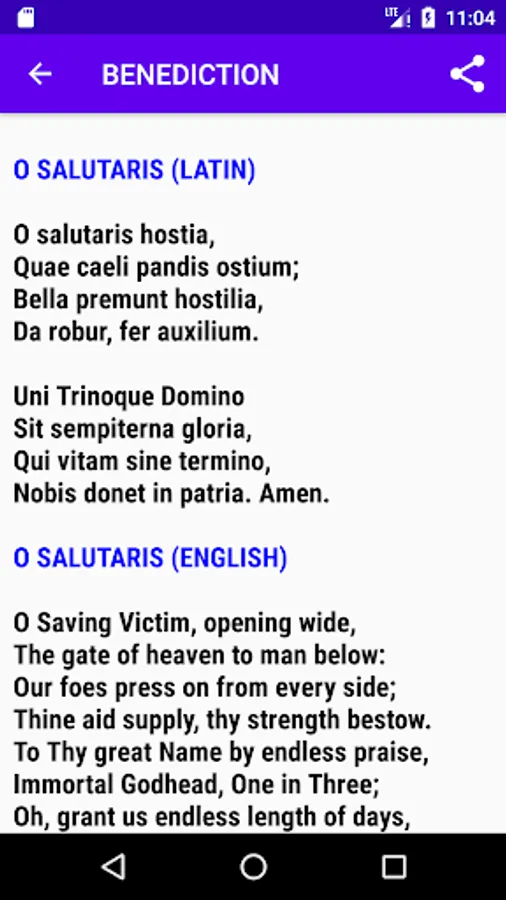 LTE 11:04

BENEDICTION

O SALUTARIS (LATIN)

O salutaris hostia,
Quae caeli pandis ostium;
Bella premunt hostilia,
Da robur, fer auxilium.

Uni Trinoque Domino
Sit sempiterna gloria,
Qui vitam sine termino,
Nobis donet in patria. Amen.

O SALUTARIS (ENGLISH)

O Saving Victim, opening wide,
The gate of heaven to man below:
Our foes press on from every side;
Thine aid supply, thy strength bestow.
To Thy great Name by endless praise,
Immortal Godhead, One in Three;
Oh, grant us endless length of days,